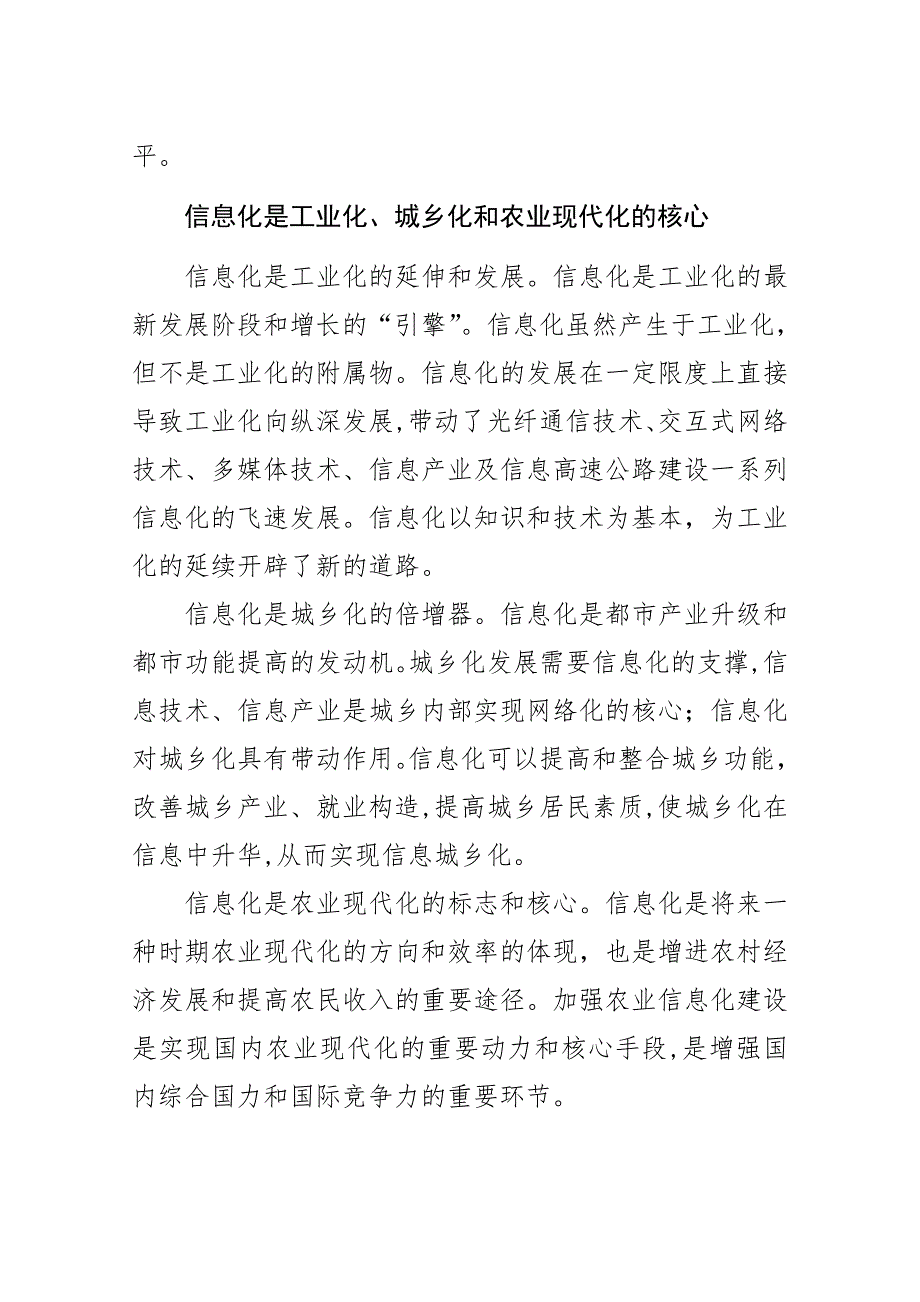 平。

信息化是工业化、城乡化和农业现代化的核心

信息化是工业化的延伸和发展。信息化是工业化的最新发展阶段和增长的“引擎”。信息化虽然产生于工业化，但不是工业化的附属物。信息化的发展在一定限度上直接导致工业化向纵深发展,带动了光纤通信技术、交互式网络技术、多媒体技术、信息产业及信息高速公路建设一系列信息化的飞速发展。信息化以知识和技术为基本，为工业化的延续开辟了新的道路。

信息化是城乡化的倍增器。信息化是都市产业升级和都市功能提高的发动机。城乡化发展需要信息化的支撑,信息技术、信息产业是城乡内部实现网络化的核心；信息化对城乡化具有带动作用。信息化可以提高和整合城乡功能，改善城乡产业、就业构造,提高城乡居民素质,使城乡化在信息中升华,从而实现信息城乡化。

信息化是农业现代化的标志和核心。信息化是将来一种时期农业现代化的方向和效率的体现，也是增进农村经济发展和提高农民收入的重要途径。加强农业信息化建设是实现国内农业现代化的重要动力和核心手段,是增强国内综合国力和国际竞争力的重要环节。